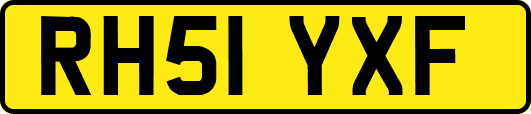 RH51 YXF